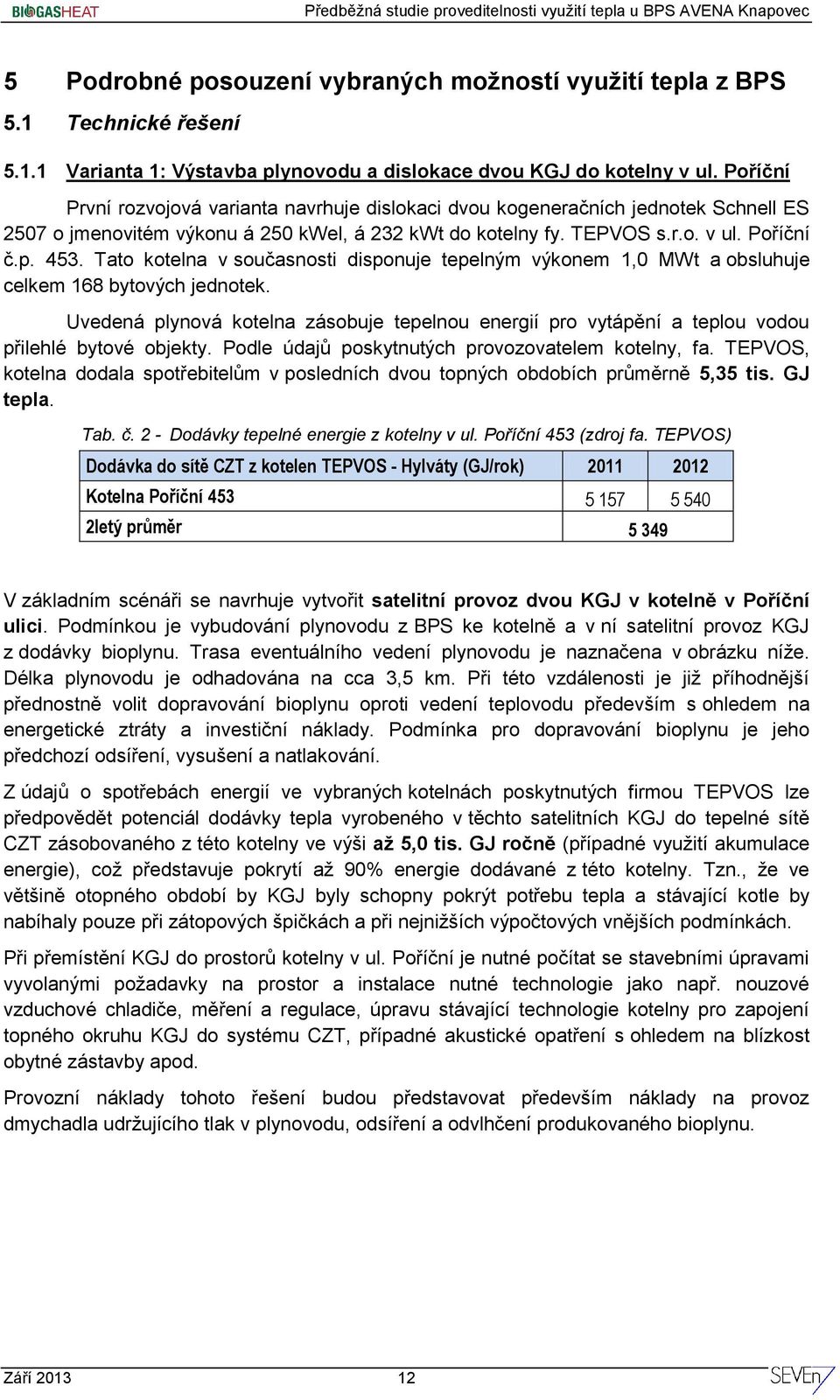 BIOGASHEAT Předběžná studie proveditelnosti využití tepla u BPS AVENA Knapovec

5 Podrobné posouzení vybraných možností využití tepla z BPS

5.1 Technické řešení

5.1.1 Varianta 1: Výstavba plynovodu a dislokace dvou KGJ do kotelny v ul. Poříční

První rozvojová varianta navrhuje dislokaci dvou kogeneračních jednotek Schnell ES 2507 o jmenovitém výkonu á 250 kWel, á 232 kWt do kotelny fy. TEPVOS s.r.o. v ul. Poříční č.p. 453. Tato kotelna v současnosti disponuje tepelným výkonem 1,0 MWt a obsluhuje celkem 168 bytových jednotek.

Uvedená plynová kotelna zásobuje tepelnou energií pro vytápění a teplou vodou přilehlé bytové objekty. Podle údajů poskytnutých provozovatelem kotelny, fa. TEPVOS, kotelna dodala spotřebitelům v posledních dvou topných obdobích průměrně 5,35 tis. GJ tepla.

Tab. č. 2 - Dodávky tepelné energie z kotelny v ul. Poříční 453 (zdroj fa. TEPVOS)

| Dodávka do sítě CZT z kotelen TEPVOS - Hylváty (GJ/rok) | 2011 | 2012 |
|---|---|---|
| Kotelna Poříční 453 | 5 157 | 5 540 |
| 2letý průměr | 5 349 | |

V základním scénáři se navrhuje vytvořit satelitní provoz dvou KGJ v kotelně v Poříční ulici. Podmínkou je vybudování plynovodu z BPS ke kotelně a v ní satelitní provoz KGJ z dodávky bioplynu. Trasa eventuálního vedení plynovodu je naznačena v obrázku níže. Délka plynovodu je odhadována na cca 3,5 km. Při této vzdálenosti je již příhodnější přednostně volit dopravování bioplynu oproti vedení teplovodu především s ohledem na energetické ztráty a investiční náklady. Podmínka pro dopravování bioplynu je jeho předchozí odsíření, vysušení a natlakování.

Z údajů o spotřebách energií ve vybraných kotelnách poskytnutých firmou TEPVOS lze předpovědět potenciál dodávky tepla vyrobeného v těchto satelitních KGJ do tepelné sítě CZT zásobovaného z této kotelny ve výši až 5,0 tis. GJ ročně (případné využití akumulace energie), což představuje pokrytí až 90% energie dodávané z této kotelny. Tzn., že ve většině otopného období by KGJ byly schopny pokrýt potřebu tepla a stávající kotle by nabíhaly pouze při zátopových špičkách a při nejnižších výpočtových vnějších podmínkách.

Při přemístění KGJ do prostorů kotelny v ul. Poříční je nutné počítat se stavebními úpravami vyvolanými požadavky na prostor a instalace nutné technologie jako např. nouzové vzduchové chladiče, měření a regulace, úpravu stávající technologie kotelny pro zapojení topného okruhu KGJ do systému CZT, případné akustické opatření s ohledem na blízkost obytné zástavby apod.

Provozní náklady tohoto řešení budou představovat především náklady na provoz dmychadla udržujícího tlak v plynovodu, odsíření a odvlhčení produkovaného bioplynu.

Září 2013 12 SEVEn